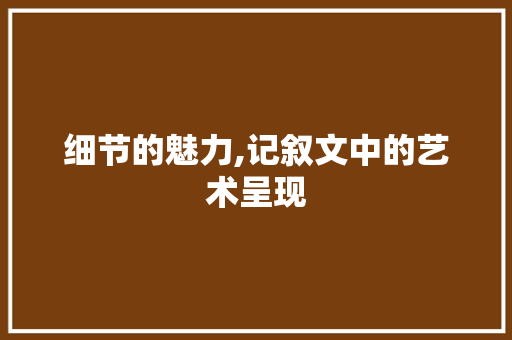 细节的魅力,记叙文中的艺术呈现